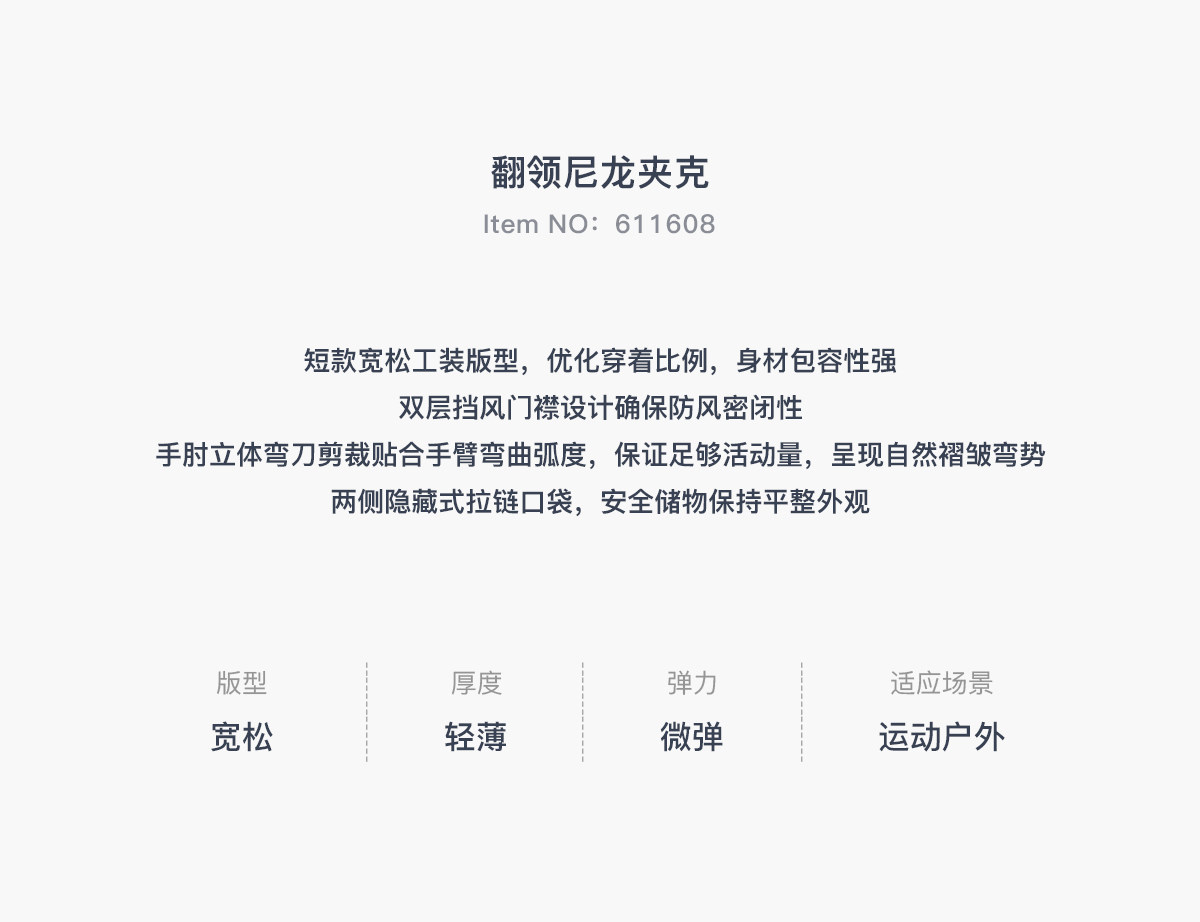 翻领尼龙夹克

Item NO：611608

短款宽松工装版型，优化穿着比例，身材包容性强

双层挡风门襟设计确保防风密闭性

手肘立体弯刀剪裁贴合手臂弯曲弧度，保证足够活动量，呈现自然褶皱弯势

两侧隐藏式拉链口袋，安全储物保持平整外观

版型
宽松

厚度
轻薄

弹力
微弹

适应场景
运动户外